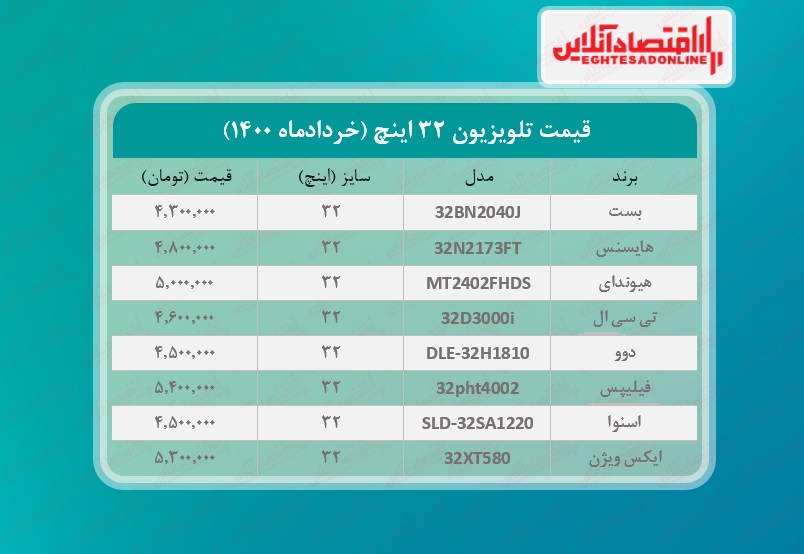 اقتصادآنلاین
EGHTESADONLINE

قیمت تلویزیون ۳۲ اینچ (خردادماه ۱۴۰۰)

| برند | مدل | سایز (اینچ) | قیمت (تومان) |
|---|---|---|---|
| بست | 32BN2040J | ۳۲ | ۴,۳۰۰,۰۰۰ |
| هایسنس | 32N2173FT | ۳۲ | ۴,۸۰۰,۰۰۰ |
| هیوندای | MT2402FHDS | ۳۲ | ۵,۰۰۰,۰۰۰ |
| تی سی ال | 32D3000i | ۳۲ | ۴,۶۰۰,۰۰۰ |
| دوو | DLE-32H1810 | ۳۲ | ۴,۵۰۰,۰۰۰ |
| فیلیپس | 32pht4002 | ۳۲ | ۵,۴۰۰,۰۰۰ |
| اسنوا | SLD-32SA1220 | ۳۲ | ۴,۵۰۰,۰۰۰ |
| ایکس ویژن | 32XT580 | ۳۲ | ۵,۳۰۰,۰۰۰ |